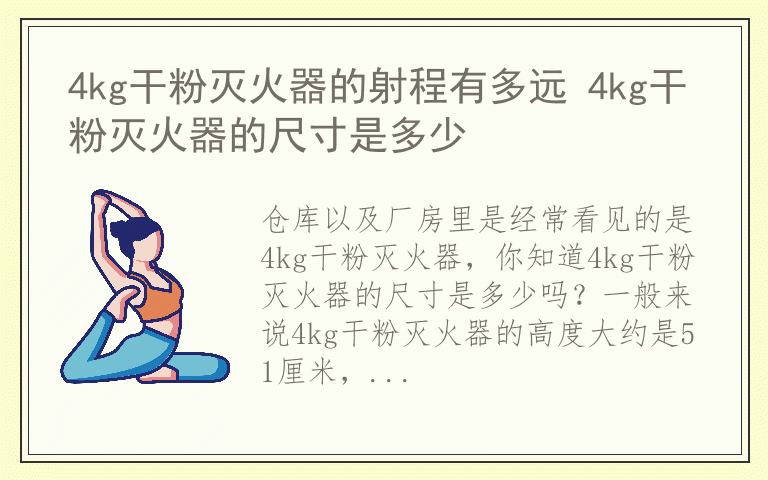 4kg干粉灭火器的射程有多远 4kg干粉灭火器的尺寸是多少

仓库以及厂房里是经常看见的是4kg干粉灭火器，你知道4kg干粉灭火器的尺寸是多少吗？一般来说4kg干粉灭火器的高度大约是51厘米，...